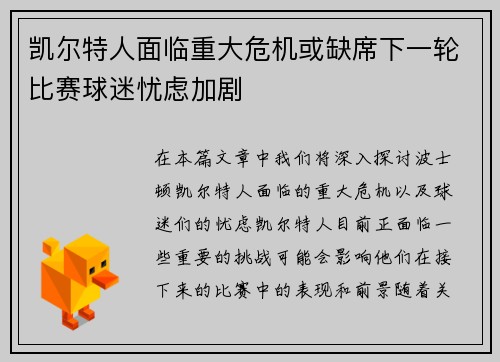 凯尔特人面临重大危机或缺席下一轮比赛球迷忧虑加剧

在本篇文章中我们将深入探讨波士顿凯尔特人面临的重大危机以及球迷们的忧虑凯尔特人目前正面临一些重要的挑战可能会影响他们在接下来的比赛中的表现和前景随着关